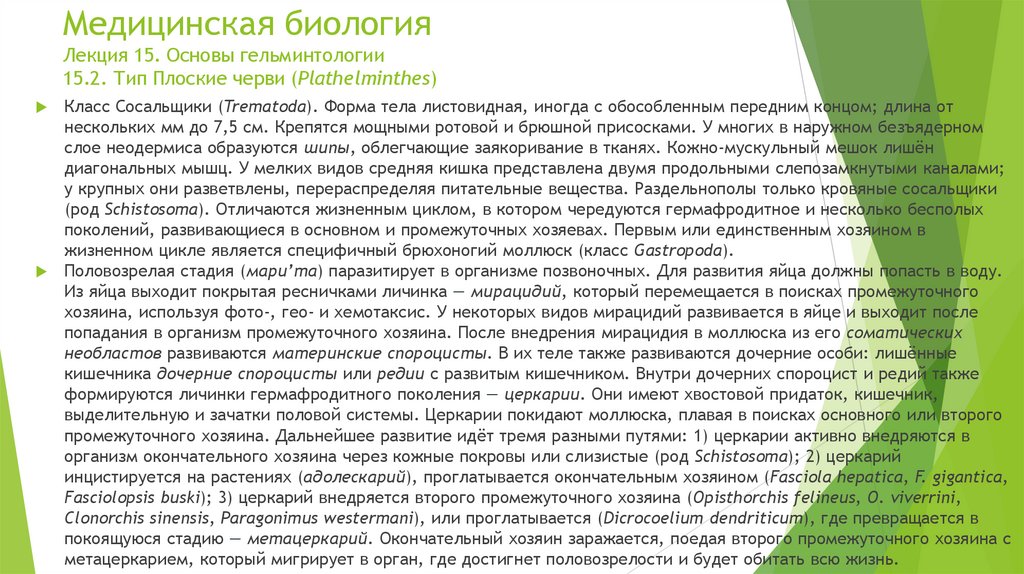 Медицинская биология
Лекция 15. Основы гельминтологии
15.2. Тип Плоские черви (Plathelminthes)

Класс Сосальщики (Trematoda). Форма тела листовидная, иногда с обособленным передним концом; длина от нескольких мм до 7,5 см. Крепятся мощными ротовой и брюшной присосками. У многих в наружном безъядерном слое неодермиса образуются шипы, облегчающие заякоривание в тканях. Кожно-мускульный мешок лишён диагональных мышц. У мелких видов средняя кишка представлена двумя продольными слепозамкнутыми каналами; у крупных они разветвлены, перераспределяя питательные вещества. Раздельнополы только кровяные сосальщики (род Schistosoma). Отличаются жизненным циклом, в котором чередуются гермафродитное и несколько бесполых поколений, развивающиеся в основном и промежуточных хозяевах. Первым или единственным хозяином в жизненном цикле является специфичный брюхоногий моллюск (класс Gastropoda).

Половозрелая стадия (мари'та) паразитирует в организме позвоночных. Для развития яйца должны попасть в воду. Из яйца выходит покрытая ресничками личинка — мирацидий, который перемещается в поисках промежуточного хозяина, используя фото-, гео- и хемотаксис. У некоторых видов мирацидий развивается в яйце и выходит после попадания в организм промежуточного хозяина. После внедрения мирацидия в моллюска из его соматических необластов развиваются материнские спороцисты. В их теле также развиваются дочерние особи: лишённые кишечника дочерние спороцисты или редии с развитым кишечником. Внутри дочерних спороцист и редий также формируются личинки гермафродитного поколения — церкарии. Они имеют хвостовой придаток, кишечник, выделительную и зачатки половой системы. Церкарии покидают моллюска, плавая в поисках основного или второго промежуточного хозяина. Дальнейшее развитие идёт тремя разными путями: 1) церкарии активно внедряются в организм окончательного хозяина через кожные покровы или слизистые (род Schistosoma); 2) церкарий инцистируется на растениях (адолескарий), проглатывается окончательным хозяином (Fasciola hepatica, F. gigantica, Fasciolopsis buski); 3) церкарий внедряется второго промежуточного хозяина (Opisthorchis felineus, O. viverrini, Clonorchis sinensis, Paragonimus westermani), или проглатывается (Dicrocoelium dendriticum), где превращается в покоящуюся стадию — метацеркарий. Окончательный хозяин заражается, поедая второго промежуточного хозяина с метацеркарием, который мигрирует в орган, где достигнет половозрелости и будет обитать всю жизнь.